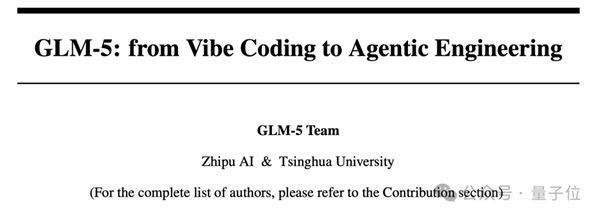 GLM-5: from Vibe Coding to Agentic Engineering

GLM-5 Team

Zhipu AI & Tsinghua University

(For the complete list of authors, please refer to the Contribution section)

公众号 · 量子位